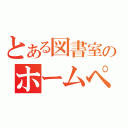 とある図書室の
ホームペ